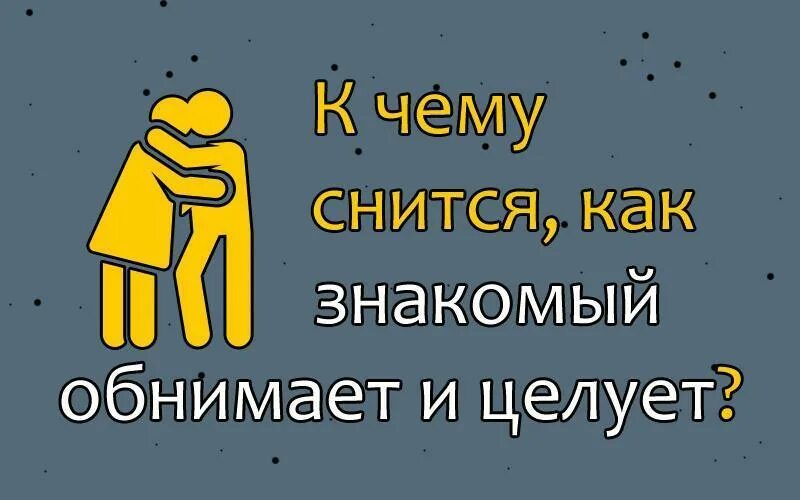 К чему снится, как знакомый обнимает и целует?